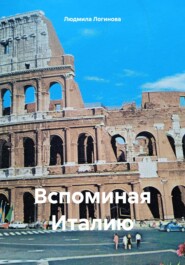 Людмила Логинова

Вспоминая Италию